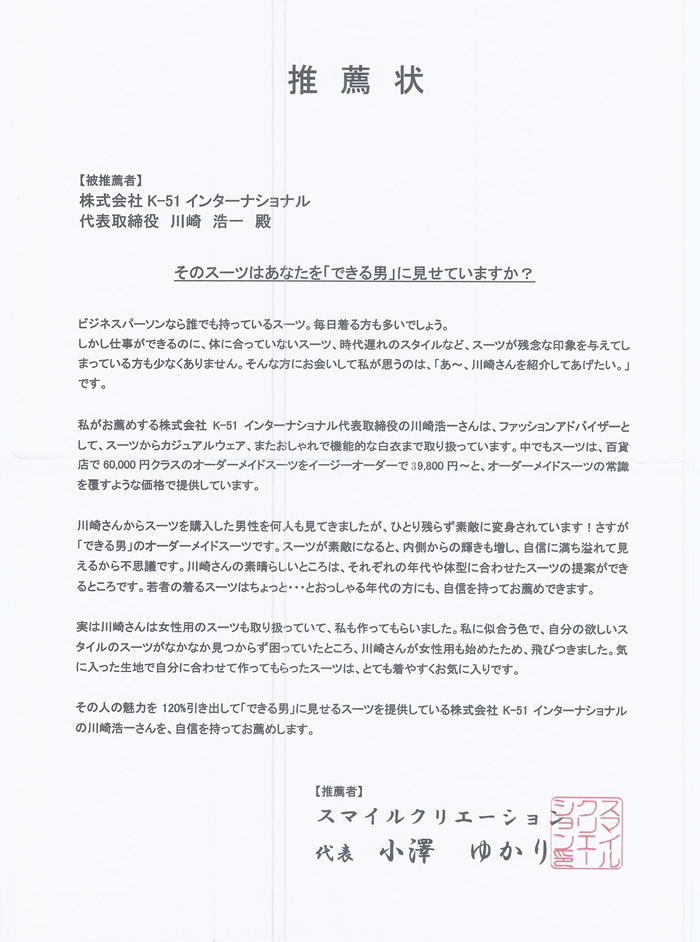 推薦状

【被推薦者】
株式会社 K-51 インターナショナル
代表取締役　川崎　浩一　殿

そのスーツはあなたを「できる男」に見せていますか？

ビジネスパーソンなら誰でも持っているスーツ。毎日着る方も多いでしょう。
しかし仕事ができるのに、体に合っていないスーツ、時代遅れのスタイルなど、スーツが残念な印象を与えてしまっている方も少なくありません。そんな方にお会いして私が思うのは、「あ～、川崎さんを紹介してあげたい。」です。

私がお薦めする株式会社 K-51 インターナショナル代表取締役の川崎浩一さんは、ファッションアドバイザーとして、スーツからカジュアルウェア、またおしゃれで機能的な白衣まで取り扱っています。中でもスーツは、百貨店で 60,000 円クラスのオーダーメイドスーツをイージーオーダーで 39,800 円～と、オーダーメイドスーツの常識を覆すような価格で提供しています。

川崎さんからスーツを購入した男性を何人も見てきましたが、ひとり残らず素敵に変身されています！さすが「できる男」のオーダーメイドスーツです。スーツが素敵になると、内側からの輝きも増し、自信に満ち溢れて見えるから不思議です。川崎さんの素晴らしいところは、それぞれの年代や体型に合わせたスーツの提案ができるところです。若者の着るスーツはちょっと・・・とおっしゃる年代の方にも、自信を持ってお薦めできます。

実は川崎さんは女性用のスーツも取り扱っていて、私も作ってもらいました。私に似合う色で、自分の欲しいスタイルのスーツがなかなか見つからず困っていたところ、川崎さんが女性用も始めたため、飛びつきました。気に入った生地で自分に合わせて作ってもらったスーツは、とても着やすくお気に入りです。

その人の魅力を 120%引き出して「できる男」に見せるスーツを提供している株式会社 K-51 インターナショナルの川崎浩一さんを、自信を持ってお薦めします。

【推薦者】
スマイルクリエーション
代表　小澤　ゆかり

スマイルクリエーション